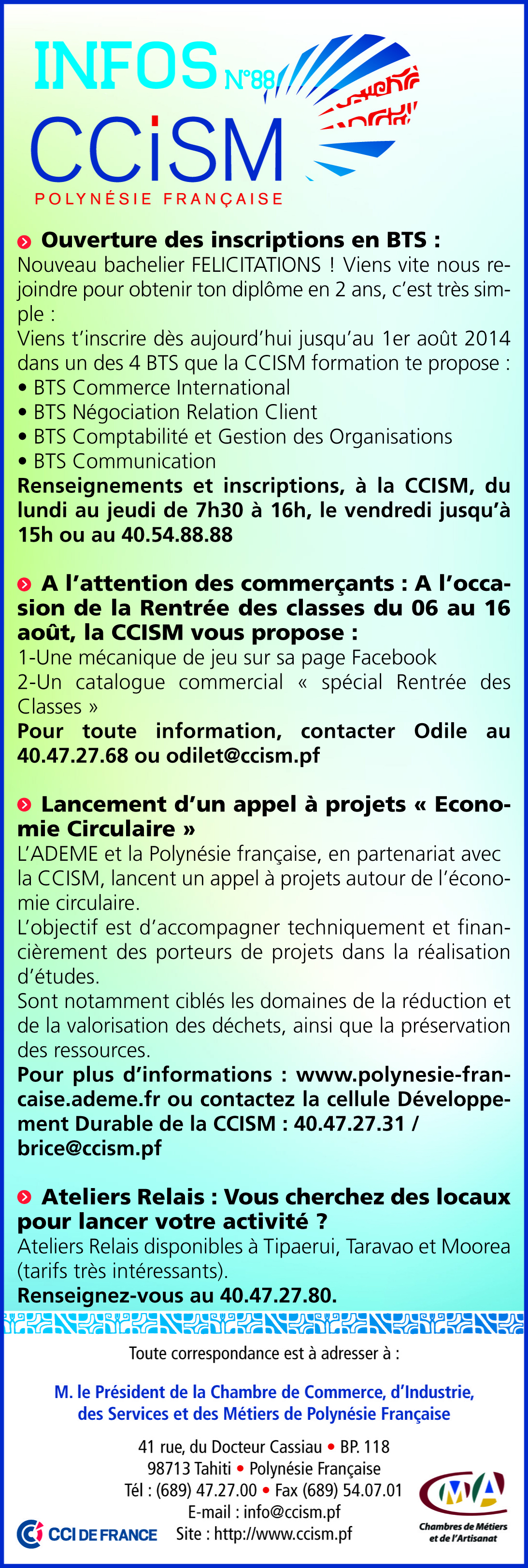 INFOS N°88
CCiSM
POLYNÉSIE FRANÇAISE

Ouverture des inscriptions en BTS :
Nouveau bachelier FELICITATIONS ! Viens vite nous rejoindre pour obtenir ton diplôme en 2 ans, c'est très simple :
Viens t'inscrire dès aujourd'hui jusqu'au 1er août 2014 dans un des 4 BTS que la CCISM formation te propose :
• BTS Commerce International
• BTS Négociation Relation Client
• BTS Comptabilité et Gestion des Organisations
• BTS Communication
Renseignements et inscriptions, à la CCISM, du lundi au jeudi de 7h30 à 16h, le vendredi jusqu'à 15h ou au 40.54.88.88

A l'attention des commerçants : A l'occasion de la Rentrée des classes du 06 au 16 août, la CCISM vous propose :
1-Une mécanique de jeu sur sa page Facebook
2-Un catalogue commercial « spécial Rentrée des Classes »
Pour toute information, contacter Odile au 40.47.27.68 ou odilet@ccism.pf

Lancement d'un appel à projets « Economie Circulaire »
L'ADEME et la Polynésie française, en partenariat avec la CCISM, lancent un appel à projets autour de l'économie circulaire.
L'objectif est d'accompagner techniquement et financièrement des porteurs de projets dans la réalisation d'études.
Sont notamment ciblés les domaines de la réduction et de la valorisation des déchets, ainsi que la préservation des ressources.
Pour plus d'informations : www.polynesie-francaise.ademe.fr ou contactez la cellule Développement Durable de la CCISM : 40.47.27.31 / brice@ccism.pf

Ateliers Relais : Vous cherchez des locaux pour lancer votre activité ?
Ateliers Relais disponibles à Tipaerui, Taravao et Moorea (tarifs très intéressants).
Renseignez-vous au 40.47.27.80.

Toute correspondance est à adresser à :

M. le Président de la Chambre de Commerce, d'Industrie, des Services et des Métiers de Polynésie Française

41 rue, du Docteur Cassiau • BP. 118
98713 Tahiti • Polynésie Française
Tél : (689) 47.27.00 • Fax (689) 54.07.01
E-mail : info@ccism.pf
Site : http://www.ccism.pf

CCI DE FRANCE

CMA
Chambres de Métiers et de l'Artisanat